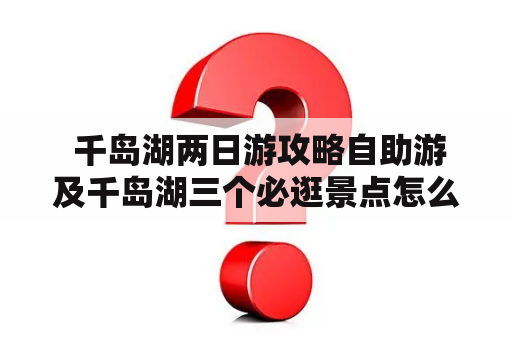 千岛湖两日游攻略自助游及千岛湖三个必逛景点怎么